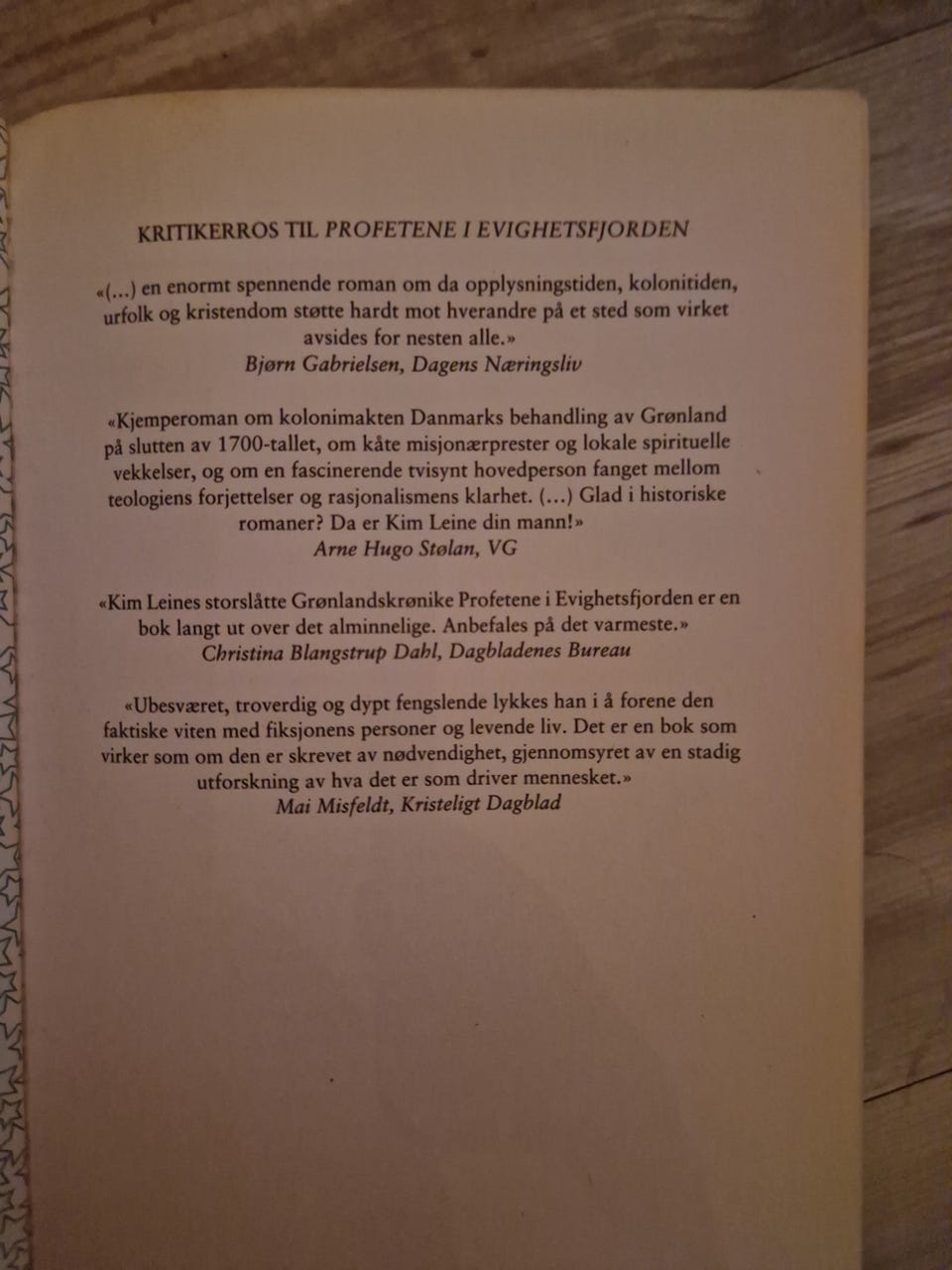 KRITIKERROS TIL PROFETENE I EVIGHETSFJORDEN

«(...) en enormt spennende roman om da opplysningstiden, kolonitiden, urfolk og kristendom støtte hardt mot hverandre på et sted som virket avsides for nesten alle.»
Bjørn Gabrielsen, Dagens Næringsliv

«Kjemperoman om kolonimakten Danmarks behandling av Grønland på slutten av 1700-tallet, om kåte misjonærprester og lokale spirituelle vekkelser, og om en fascinerende tvisynt hovedperson fanget mellom teologiens forjettelser og rasjonalismens klarhet. (...) Glad i historiske romaner? Da er Kim Leine din mann!»
Arne Hugo Stølan, VG

«Kim Leines storslåtte Grønlandskrønike Profetene i Evighetsfjorden er en bok langt ut over det alminnelige. Anbefales på det varmeste.»
Christina Blangstrup Dahl, Dagbladenes Bureau

«Ubesværet, troverdig og dypt fengslende lykkes han i å forene den faktiske viten med fiksjonens personer og levende liv. Det er en bok som virker som om den er skrevet av nødvendighet, gjennomsyret av en stadig utforskning av hva det er som driver mennesket.»
Mai Misfeldt, Kristeligt Dagblad